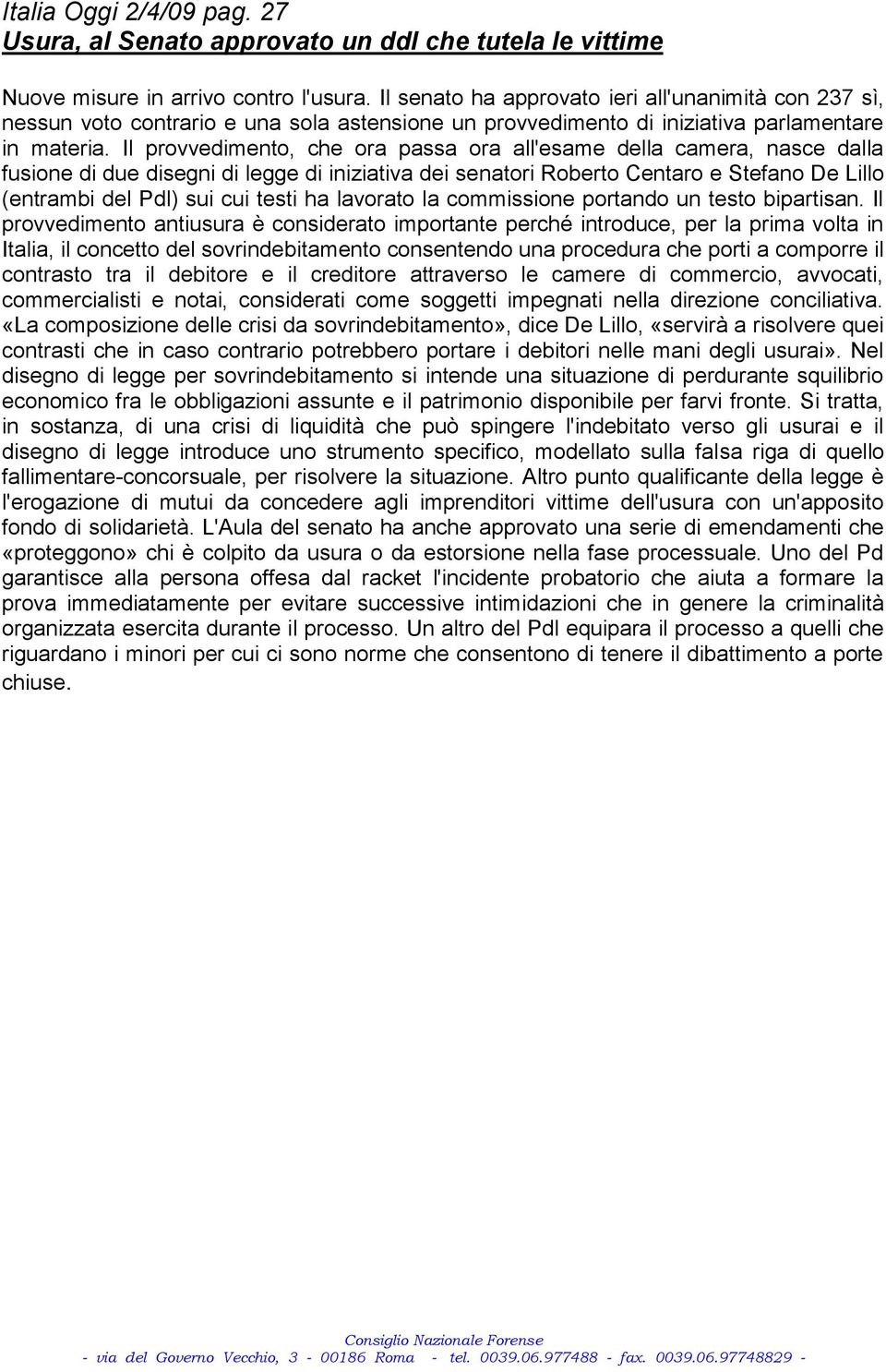 Italia Oggi 2/4/09 pag. 27
Usura, al Senato approvato un ddl che tutela le vittime

Nuove misure in arrivo contro l'usura. Il senato ha approvato ieri all'unanimità con 237 sì, nessun voto contrario e una sola astensione un provvedimento di iniziativa parlamentare in materia. Il provvedimento, che ora passa ora all'esame della camera, nasce dalla fusione di due disegni di legge di iniziativa dei senatori Roberto Centaro e Stefano De Lillo (entrambi del Pdl) sui cui testi ha lavorato la commissione portando un testo bipartisan. Il provvedimento antiusura è considerato importante perché introduce, per la prima volta in Italia, il concetto del sovrindebitamento consentendo una procedura che porti a comporre il contrasto tra il debitore e il creditore attraverso le camere di commercio, avvocati, commercialisti e notai, considerati come soggetti impegnati nella direzione conciliativa. «La composizione delle crisi da sovrindebitamento», dice De Lillo, «servirà a risolvere quei contrasti che in caso contrario potrebbero portare i debitori nelle mani degli usurai». Nel disegno di legge per sovrindebitamento si intende una situazione di perdurante squilibrio economico fra le obbligazioni assunte e il patrimonio disponibile per farvi fronte. Si tratta, in sostanza, di una crisi di liquidità che può spingere l'indebitato verso gli usurai e il disegno di legge introduce uno strumento specifico, modellato sulla falsa riga di quello fallimentare-concorsuale, per risolvere la situazione. Altro punto qualificante della legge è l'erogazione di mutui da concedere agli imprenditori vittime dell'usura con un'apposito fondo di solidarietà. L'Aula del senato ha anche approvato una serie di emendamenti che «proteggono» chi è colpito da usura o da estorsione nella fase processuale. Uno del Pd garantisce alla persona offesa dal racket l'incidente probatorio che aiuta a formare la prova immediatamente per evitare successive intimidazioni che in genere la criminalità organizzata esercita durante il processo. Un altro del Pdl equipara il processo a quelli che riguardano i minori per cui ci sono norme che consentono di tenere il dibattimento a porte chiuse.

Consiglio Nazionale Forense
- via del Governo Vecchio, 3 - 00186 Roma - tel. 0039.06.977488 - fax. 0039.06.97748829 -